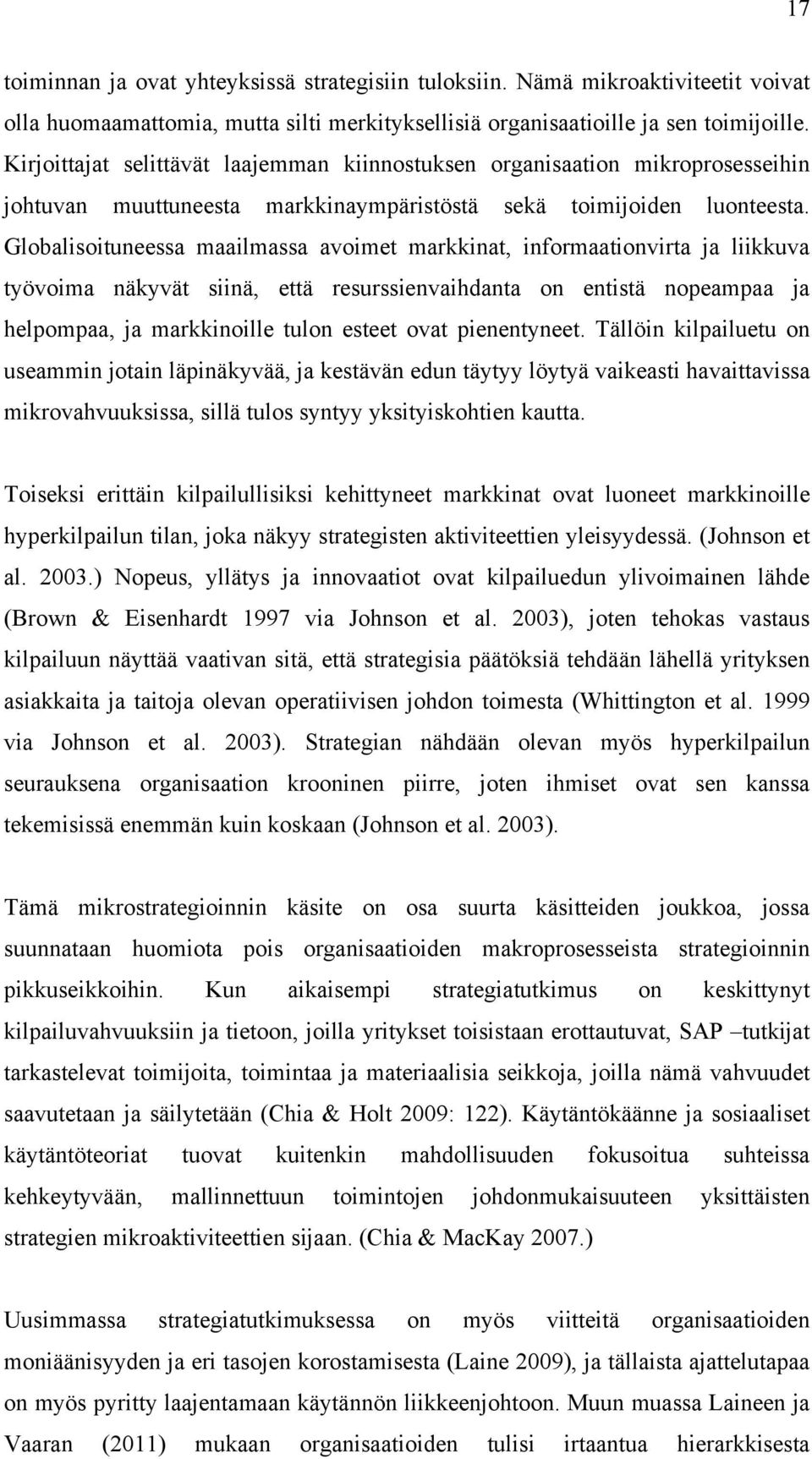 17

toiminnan ja ovat yhteyksissä strategisiin tuloksiin. Nämä mikroaktiviteetit voivat olla huomaamattomia, mutta silti merkityksellisiä organisaatioille ja sen toimijoille. Kirjoittajat selittävät laajemman kiinnostuksen organisaation mikroprosesseihin johtuvan muuttuneesta markkinaympäristöstä sekä toimijoiden luonteesta. Globalisoituneessa maailmassa avoimet markkinat, informaationvirta ja liikkuva työvoima näkyvät siinä, että resurssienvaihdanta on entistä nopeampaa ja helpompaa, ja markkinoille tulon esteet ovat pienentyneet. Tällöin kilpailuetu on useammin jotain läpinäkyvää, ja kestävän edun täytyy löytyä vaikeasti havaittavissa mikrovahvuuksissa, sillä tulos syntyy yksityiskohtien kautta.

Toiseksi erittäin kilpailullisiksi kehittyneet markkinat ovat luoneet markkinoille hyperkilpailun tilan, joka näkyy strategisten aktiviteettien yleisyydessä. (Johnson et al. 2003.) Nopeus, yllätys ja innovaatiot ovat kilpailuedun ylivoimainen lähde (Brown & Eisenhardt 1997 via Johnson et al. 2003), joten tehokas vastaus kilpailuun näyttää vaativan sitä, että strategisia päätöksiä tehdään lähellä yrityksen asiakkaita ja taitoja olevan operatiivisen johdon toimesta (Whittington et al. 1999 via Johnson et al. 2003). Strategian nähdään olevan myös hyperkilpailun seurauksena organisaation krooninen piirre, joten ihmiset ovat sen kanssa tekemisissä enemmän kuin koskaan (Johnson et al. 2003).

Tämä mikrostrategioinnin käsite on osa suurta käsitteiden joukkoa, jossa suunnataan huomiota pois organisaatioiden makroprosesseista strategioinnin pikkuseikkoihin. Kun aikaisempi strategiatutkimus on keskittynyt kilpailuvahvuuksiin ja tietoon, joilla yritykset toisistaan erottautuvat, SAP –tutkijat tarkastelevat toimijoita, toimintaa ja materiaalisia seikkoja, joilla nämä vahvuudet saavutetaan ja säilytetään (Chia & Holt 2009: 122). Käytäntökäänne ja sosiaaliset käytäntöteoriat tuovat kuitenkin mahdollisuuden fokusoitua suhteissa kehkeytyvään, mallinnettuun toimintojen johdonmukaisuuteen yksittäisten strategien mikroaktiviteettien sijaan. (Chia & MacKay 2007.)

Uusimmassa strategiatutkimuksessa on myös viitteitä organisaatioiden moniäänisyyden ja eri tasojen korostamisesta (Laine 2009), ja tällaista ajattelutapaa on myös pyritty laajentamaan käytännön liikkeenjohtoon. Muun muassa Laineen ja Vaaran (2011) mukaan organisaatioiden tulisi irtaantua hierarkkisesta